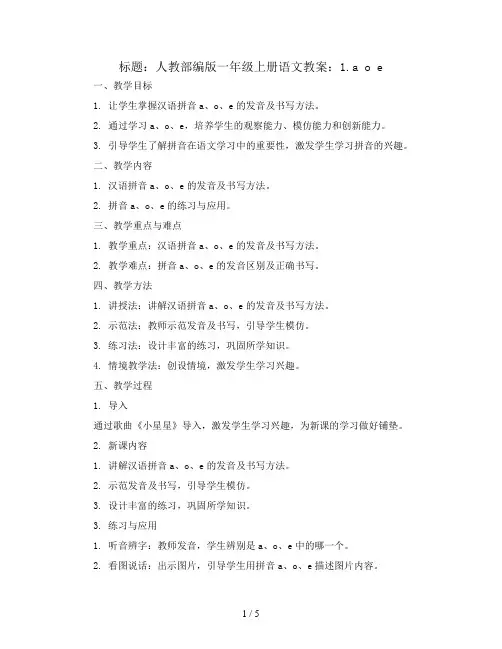 标题：人教部编版一年级上册语文教案：1. a o e

一、教学目标

1. 让学生掌握汉语拼音 a、o、e 的发音及书写方法。

2. 通过学习 a、o、e，培养学生的观察能力、模仿能力和创新能力。

3. 引导学生了解拼音在语文学习中的重要性，激发学生学习拼音的兴趣。

二、教学内容

1. 汉语拼音 a、o、e 的发音及书写方法。

2. 拼音 a、o、e 的练习与应用。

三、教学重点与难点

1. 教学重点：汉语拼音 a、o、e 的发音及书写方法。

2. 教学难点：拼音 a、o、e 的发音区别及正确书写。

四、教学方法

1. 讲授法：讲解汉语拼音 a、o、e 的发音及书写方法。

2. 示范法：教师示范发音及书写，引导学生模仿。

3. 练习法：设计丰富的练习，巩固所学知识。

4. 情境教学法：创设情境，激发学生学习兴趣。

五、教学过程

1. 导入

通过歌曲《小星星》导入，激发学生学习兴趣，为新课的学习做好铺垫。

2. 新课内容

1. 讲解汉语拼音 a、o、e 的发音及书写方法。

2. 示范发音及书写，引导学生模仿。

3. 设计丰富的练习，巩固所学知识。

3. 练习与应用

1. 听音辨字：教师发音，学生辨别是 a、o、e 中的哪一个。

2. 看图说话：出示图片，引导学生用拼音 a、o、e 描述图片内容。

1 / 5